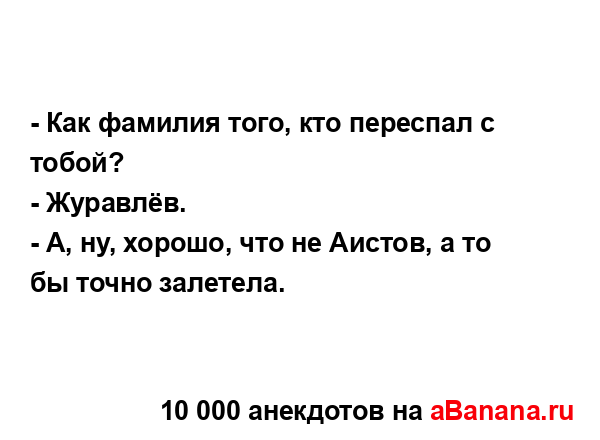 - Как фамилия того, кто переспал с тобой?
- Журавлёв.
- А, ну, хорошо, что не Аистов, а то бы точно залетела.

10 000 анекдотов на aBanana.ru